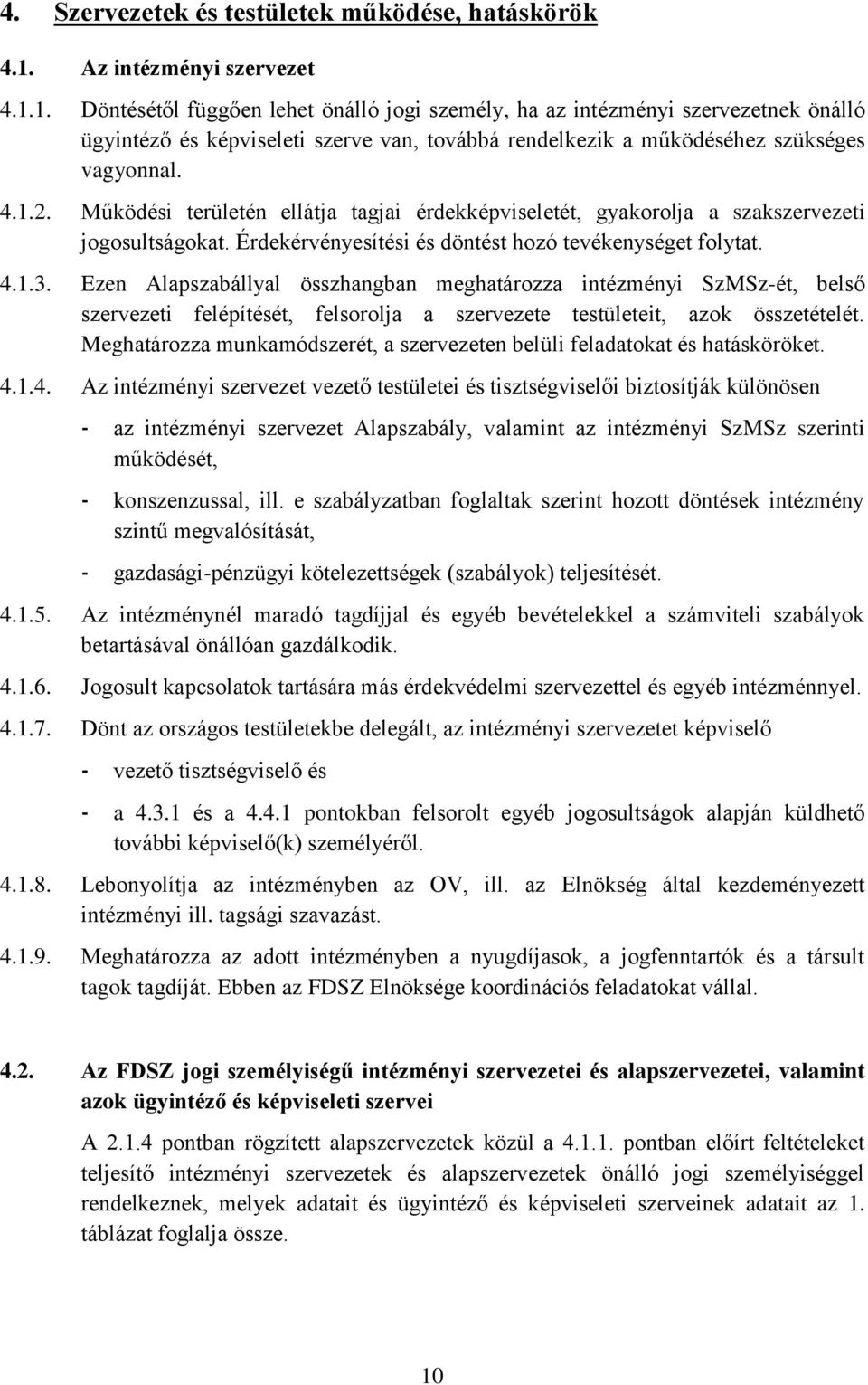 4. Szervezetek és testületek működése, hatáskörök

4.1. Az intézményi szervezet

4.1.1. Döntésétől függően lehet önálló jogi személy, ha az intézményi szervezetnek önálló ügyintéző és képviseleti szerve van, továbbá rendelkezik a működéséhez szükséges vagyonnal.

4.1.2. Működési területén ellátja tagjai érdekképviseletét, gyakorolja a szakszervezeti jogosultságokat. Érdekérvényesítési és döntést hozó tevékenységet folytat.

4.1.3. Ezen Alapszabállyal összhangban meghatározza intézményi SzMSz-ét, belső szervezeti felépítését, felsorolja a szervezete testületeit, azok összetételét. Meghatározza munkamódszerét, a szervezeten belüli feladatokat és hatásköröket.

4.1.4. Az intézményi szervezet vezető testületei és tisztségviselői biztosítják különösen

- az intézményi szervezet Alapszabály, valamint az intézményi SzMSz szerinti működését,

- konszenzussal, ill. e szabályzatban foglaltak szerint hozott döntések intézmény szintű megvalósítását,

- gazdasági-pénzügyi kötelezettségek (szabályok) teljesítését.

4.1.5. Az intézménynél maradó tagdíjjal és egyéb bevételekkel a számviteli szabályok betartásával önállóan gazdálkodik.

4.1.6. Jogosult kapcsolatok tartására más érdekvédelmi szervezettel és egyéb intézménnyel.

4.1.7. Dönt az országos testületekbe delegált, az intézményi szervezetet képviselő

- vezető tisztségviselő és

- a 4.3.1 és a 4.4.1 pontokban felsorolt egyéb jogosultságok alapján küldhető további képviselő(k) személyéről.

4.1.8. Lebonyolítja az intézményben az OV, ill. az Elnökség által kezdeményezett intézményi ill. tagsági szavazást.

4.1.9. Meghatározza az adott intézményben a nyugdíjasok, a jogfenntartók és a társult tagok tagdíját. Ebben az FDSZ Elnöksége koordinációs feladatokat vállal.

4.2. Az FDSZ jogi személyiségű intézményi szervezetei és alapszervezetei, valamint azok ügyintéző és képviseleti szervei

A 2.1.4 pontban rögzített alapszervezetek közül a 4.1.1. pontban előírt feltételeket teljesítő intézményi szervezetek és alapszervezetek önálló jogi személyiséggel rendelkeznek, melyek adatait és ügyintéző és képviseleti szerveinek adatait az 1. táblázat foglalja össze.

10